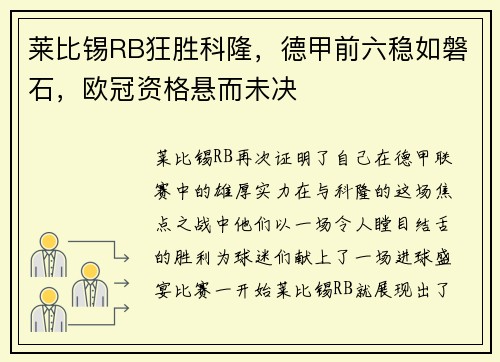 莱比锡RB狂胜科隆，德甲前六稳如磐石，欧冠资格悬而未决

莱比锡RB再次证明了自己在德甲联赛中的雄厚实力在与科隆的这场焦点之战中他们以一场令人瞠目结舌的胜利为球迷们献上了一场进球盛宴比赛一开始莱比锡RB就展现出了